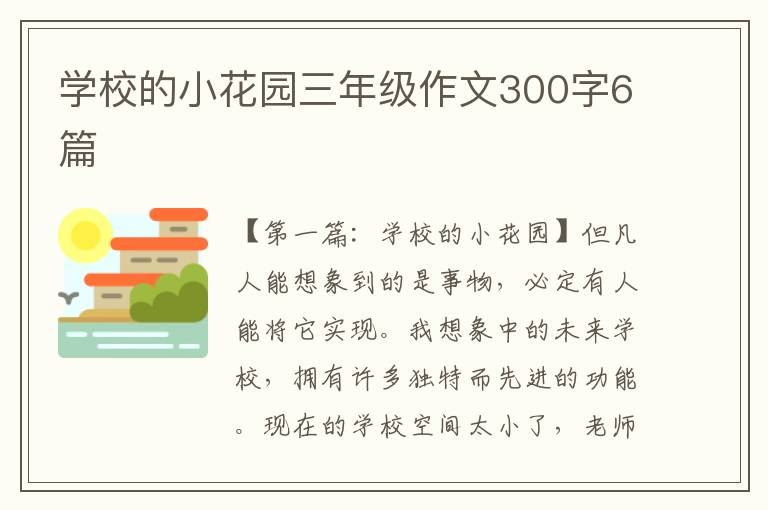 学校的小花园三年级作文300字6篇

【第一篇：学校的小花园】但凡人能想象到的是事物，必定有人能将它实现。我想象中的未来学校，拥有许多独特而先进的功能。现在的学校空间太小了，老师